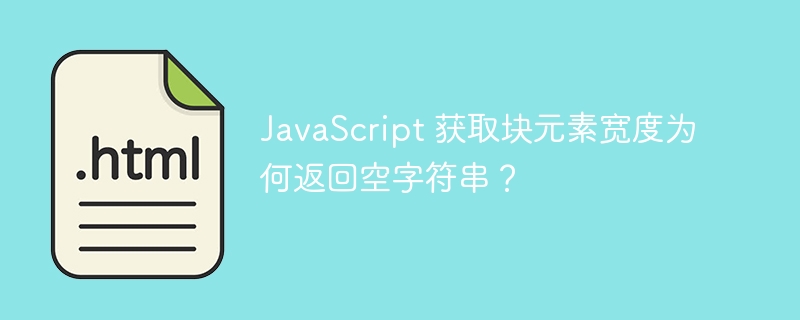 .html

JavaScript 获取块元素宽度为何返回空字符串？